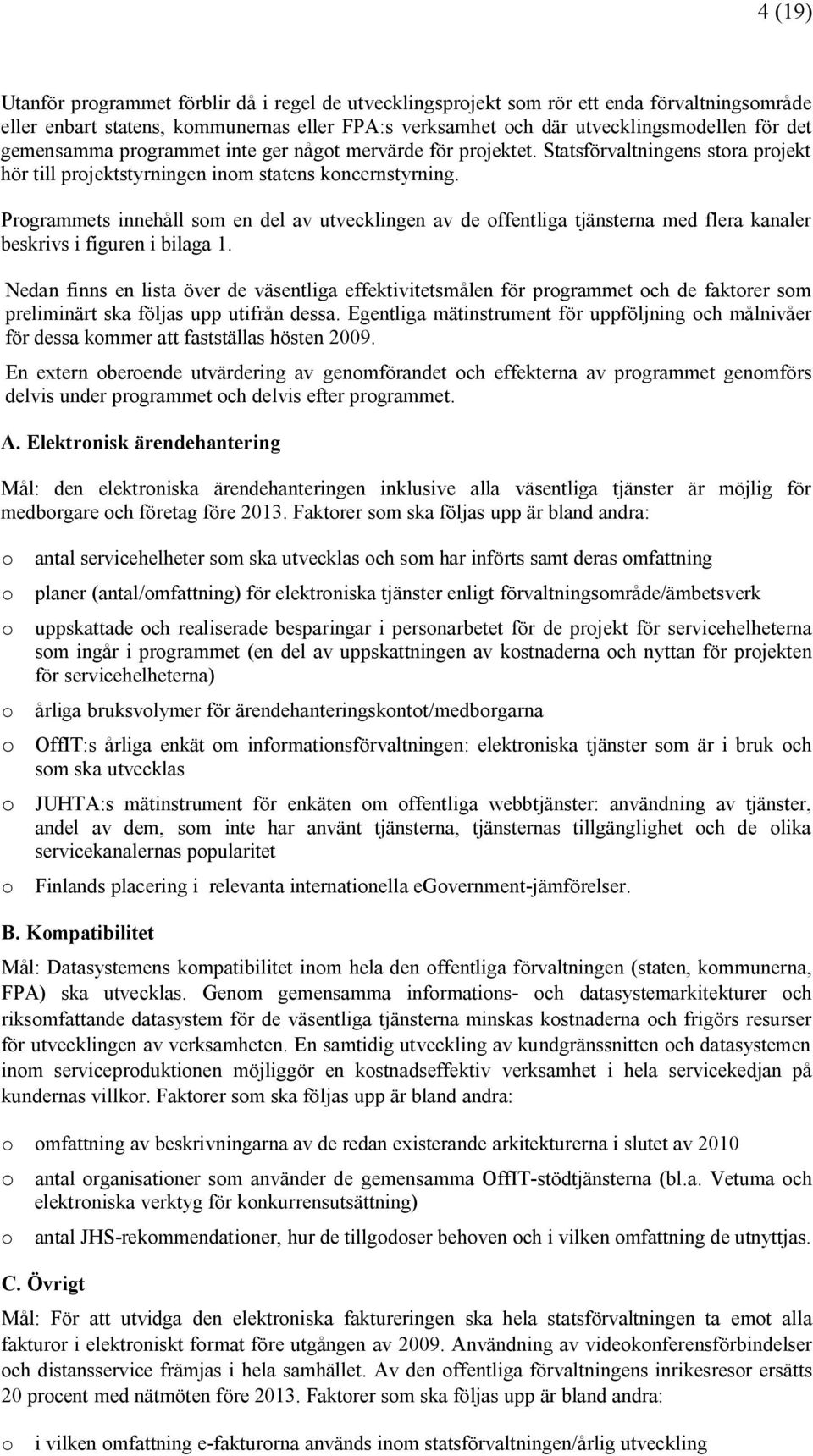 4 (19)

Utanför programmet förblir då i regel de utvecklingsprojekt som rör ett enda förvaltningsområde eller enbart statens, kommunernas eller FPA:s verksamhet och där utvecklingsmodellen för det gemensamma programmet inte ger något mervärde för projektet. Statsförvaltningens stora projekt hör till projektstyrningen inom statens koncernstyrning.

Programmets innehåll som en del av utvecklingen av de offentliga tjänsterna med flera kanaler beskrivs i figuren i bilaga 1.

Nedan finns en lista över de väsentliga effektivitetsmålen för programmet och de faktorer som preliminärt ska följas upp utifrån dessa. Egentliga mätinstrument för uppföljning och målnivåer för dessa kommer att fastställas hösten 2009.

En extern oberoende utvärdering av genomförandet och effekterna av programmet genomförs delvis under programmet och delvis efter programmet.

A. Elektronisk ärendehantering

Mål: den elektroniska ärendehanteringen inklusive alla väsentliga tjänster är möjlig för medborgare och företag före 2013. Faktorer som ska följas upp är bland andra:

o antal servicehelheter som ska utvecklas och som har införts samt deras omfattning

o planer (antal/omfattning) för elektroniska tjänster enligt förvaltningsområde/ämbetsverk

o uppskattade och realiserade besparingar i personarbetet för de projekt för servicehelheterna som ingår i programmet (en del av uppskattningen av kostnaderna och nyttan för projekten för servicehelheterna)

o årliga bruksvolymer för ärendehanteringskontot/medborgarna

o OffIT:s årliga enkät om informationsförvaltningen: elektroniska tjänster som är i bruk och som ska utvecklas

o JUHTA:s mätinstrument för enkäten om offentliga webbtjänster: användning av tjänster, andel av dem, som inte har använt tjänsterna, tjänsternas tillgänglighet och de olika servicekanalernas popularitet

o Finlands placering i relevanta internationella eGovernment-jämförelser.

B. Kompatibilitet

Mål: Datasystemens kompatibilitet inom hela den offentliga förvaltningen (staten, kommunerna, FPA) ska utvecklas. Genom gemensamma informations- och datasystemarkitekturer och riksomfattande datasystem för de väsentliga tjänsterna minskas kostnaderna och frigörs resurser för utvecklingen av verksamheten. En samtidig utveckling av kundgränssnitten och datasystemen inom serviceproduktionen möjliggör en kostnadseffektiv verksamhet i hela servicekedjan på kundernas villkor. Faktorer som ska följas upp är bland andra:

o omfattning av beskrivningarna av de redan existerande arkitekturerna i slutet av 2010

o antal organisationer som använder de gemensamma OffIT-stödtjänsterna (bl.a. Vetuma och elektroniska verktyg för konkurrensutsättning)

o antal JHS-rekommendationer, hur de tillgodoser behoven och i vilken omfattning de utnyttjas.

C. Övrigt

Mål: För att utvidga den elektroniska faktureringen ska hela statsförvaltningen ta emot alla fakturor i elektroniskt format före utgången av 2009. Användning av videokonferensförbindelser och distansservice främjas i hela samhället. Av den offentliga förvaltningens inrikesresor ersätts 20 procent med nätmöten före 2013. Faktorer som ska följas upp är bland andra:

o i vilken omfattning e-fakturorna används inom statsförvaltningen/årlig utveckling